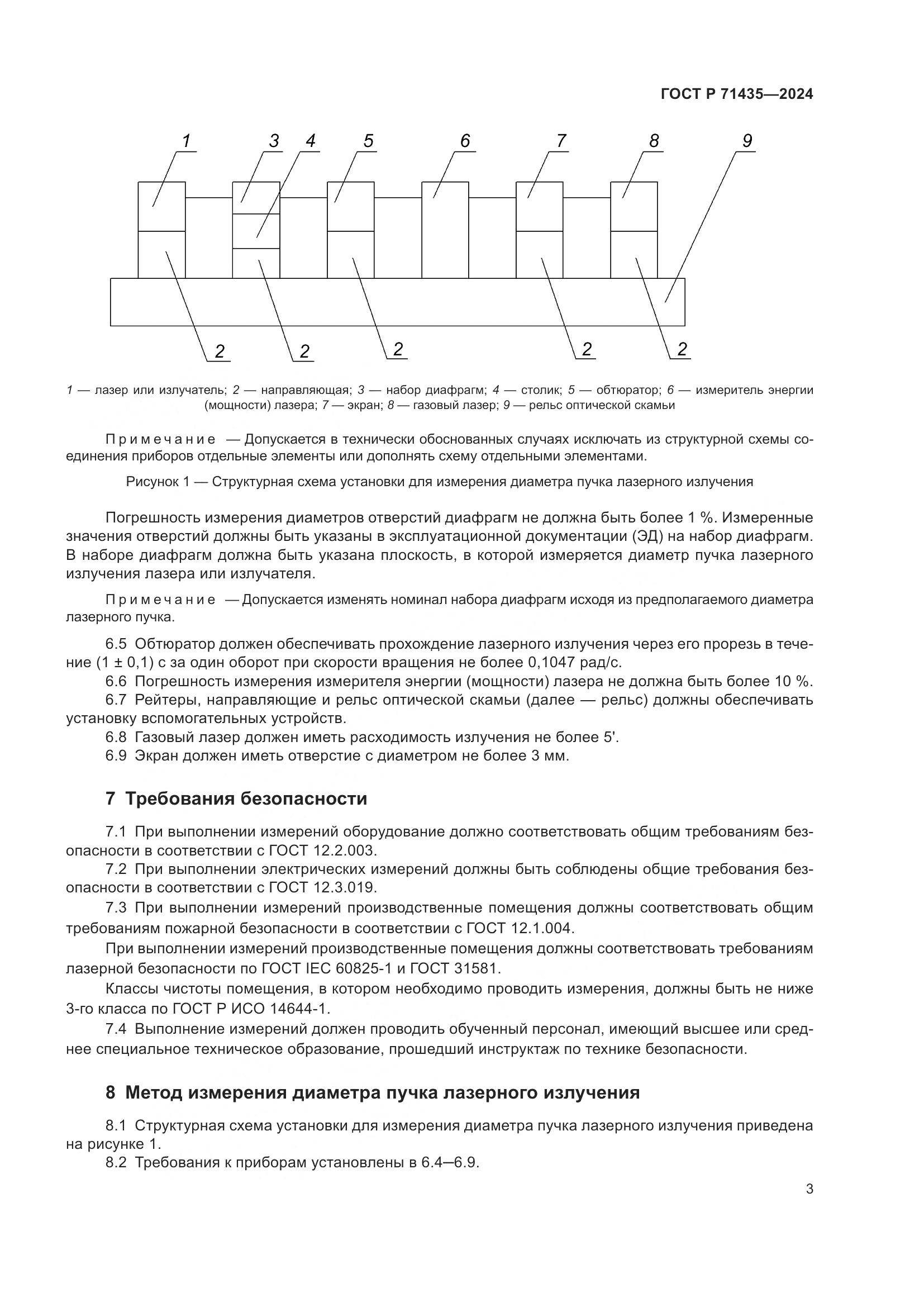 ГОСТ Р 71435—2024

1 3 4 5 6 7 8 9

2 2 2 2 2

1 — лазер или излучатель; 2 — направляющая; 3 — набор диафрагм; 4 — столик; 5 — обтюратор; 6 — измеритель энергии (мощности) лазера; 7 — экран; 8 — газовый лазер; 9 — рельс оптической скамьи

Примечание — Допускается в технически обоснованных случаях исключать из структурной схемы соединения приборов отдельные элементы или дополнять схему отдельными элементами.

Рисунок 1 — Структурная схема установки для измерения диаметра пучка лазерного излучения

Погрешность измерения диаметров отверстий диафрагм не должна быть более 1 %. Измеренные значения отверстий должны быть указаны в эксплуатационной документации (ЭД) на набор диафрагм. В наборе диафрагм должна быть указана плоскость, в которой измеряется диаметр пучка лазерного излучения лазера или излучателя.

Примечание — Допускается изменять номинал набора диафрагм исходя из предполагаемого диаметра лазерного пучка.

6.5 Обтюратор должен обеспечивать прохождение лазерного излучения через его прорезь в течение (1 ± 0,1) с за один оборот при скорости вращения не более 0,1047 рад/с.
6.6 Погрешность измерения измерителя энергии (мощности) лазера не должна быть более 10 %.
6.7 Рейтеры, направляющие и рельс оптической скамьи (далее — рельс) должны обеспечивать установку вспомогательных устройств.
6.8 Газовый лазер должен иметь расходимость излучения не более 5'.
6.9 Экран должен иметь отверстие с диаметром не более 3 мм.

7 Требования безопасности

7.1 При выполнении измерений оборудование должно соответствовать общим требованиям безопасности в соответствии с ГОСТ 12.2.003.
7.2 При выполнении электрических измерений должны быть соблюдены общие требования безопасности в соответствии с ГОСТ 12.3.019.
7.3 При выполнении измерений производственные помещения должны соответствовать общим требованиям пожарной безопасности в соответствии с ГОСТ 12.1.004.

При выполнении измерений производственные помещения должны соответствовать требованиям лазерной безопасности по ГОСТ IEC 60825-1 и ГОСТ 31581.

Классы чистоты помещения, в котором необходимо проводить измерения, должны быть не ниже 3-го класса по ГОСТ Р ИСО 14644-1.

7.4 Выполнение измерений должен проводить обученный персонал, имеющий высшее или среднее специальное техническое образование, прошедший инструктаж по технике безопасности.

8 Метод измерения диаметра пучка лазерного излучения

8.1 Структурная схема установки для измерения диаметра пучка лазерного излучения приведена на рисунке 1.
8.2 Требования к приборам установлены в 6.4—6.9.

3